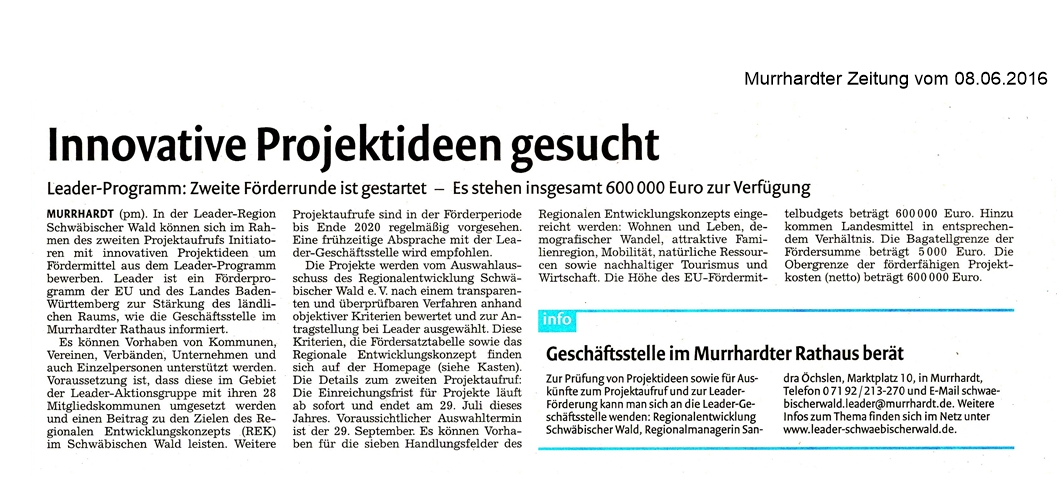 Murrhardter Zeitung vom 08.06.2016

Innovative Projektideen gesucht

Leader-Programm: Zweite Förderrunde ist gestartet – Es stehen insgesamt 600 000 Euro zur Verfügung

MURRHARDT (pm). In der Leader-Region Schwäbischer Wald können sich im Rahmen des zweiten Projektaufrufs Initiatoren mit innovativen Projektideen um Fördermittel aus dem Leader-Programm bewerben. Leader ist ein Förderprogramm der EU und des Landes Baden-Württemberg zur Stärkung des ländlichen Raums, wie die Geschäftsstelle im Murrhardter Rathaus informiert.

Es können Vorhaben von Kommunen, Vereinen, Verbänden, Unternehmen und auch Einzelpersonen unterstützt werden. Voraussetzung ist, dass diese im Gebiet der Leader-Aktionsgruppe mit ihren 28 Mitgliedskommunen umgesetzt werden und einen Beitrag zu den Zielen des Regionalen Entwicklungskonzepts (REK) im Schwäbischen Wald leisten. Weitere Projektaufrufe sind in der Förderperiode bis Ende 2020 regelmäßig vorgesehen. Eine frühzeitige Absprache mit der Leader-Geschäftsstelle wird empfohlen.

Die Projekte werden vom Auswahlausschuss des Regionalentwicklung Schwäbischer Wald e. V. nach einem transparenten und überprüfbaren Verfahren anhand objektiver Kriterien bewertet und zur Antragstellung bei Leader ausgewählt. Diese Kriterien, die Fördersatztabelle sowie das Regionale Entwicklungskonzept finden sich auf der Homepage (siehe Kasten). Die Details zum zweiten Projektaufruf: Die Einreichungsfrist für Projekte läuft ab sofort und endet am 29. Juli dieses Jahres. Voraussichtlicher Auswahltermin ist der 29. September. Es können Vorhaben für die sieben Handlungsfelder des Regionalen Entwicklungskonzepts eingereicht werden: Wohnen und Leben, demografischer Wandel, attraktive Familienregion, Mobilität, natürliche Ressourcen sowie nachhaltiger Tourismus und Wirtschaft. Die Höhe des EU-Fördermittelbudgets beträgt 600 000 Euro. Hinzu kommen Landesmittel in entsprechendem Verhältnis. Die Bagatellgrenze der Fördersumme beträgt 5 000 Euro. Die Obergrenze der förderfähigen Projektkosten (netto) beträgt 600 000 Euro.

info

Geschäftsstelle im Murrhardter Rathaus berät

Zur Prüfung von Projektideen sowie für Auskünfte zum Projektaufruf und zur Leader-Förderung kann man sich an die Leader-Geschäftsstelle wenden: Regionalentwicklung Schwäbischer Wald, Regionalmanagerin Sandra Öchslen, Marktplatz 10, in Murrhardt, Telefon 0 71 92 / 213-270 und E-Mail schwaebischerwald.leader@murrhardt.de. Weitere Infos zum Thema finden sich im Netz unter www.leader-schwaebischerwald.de.